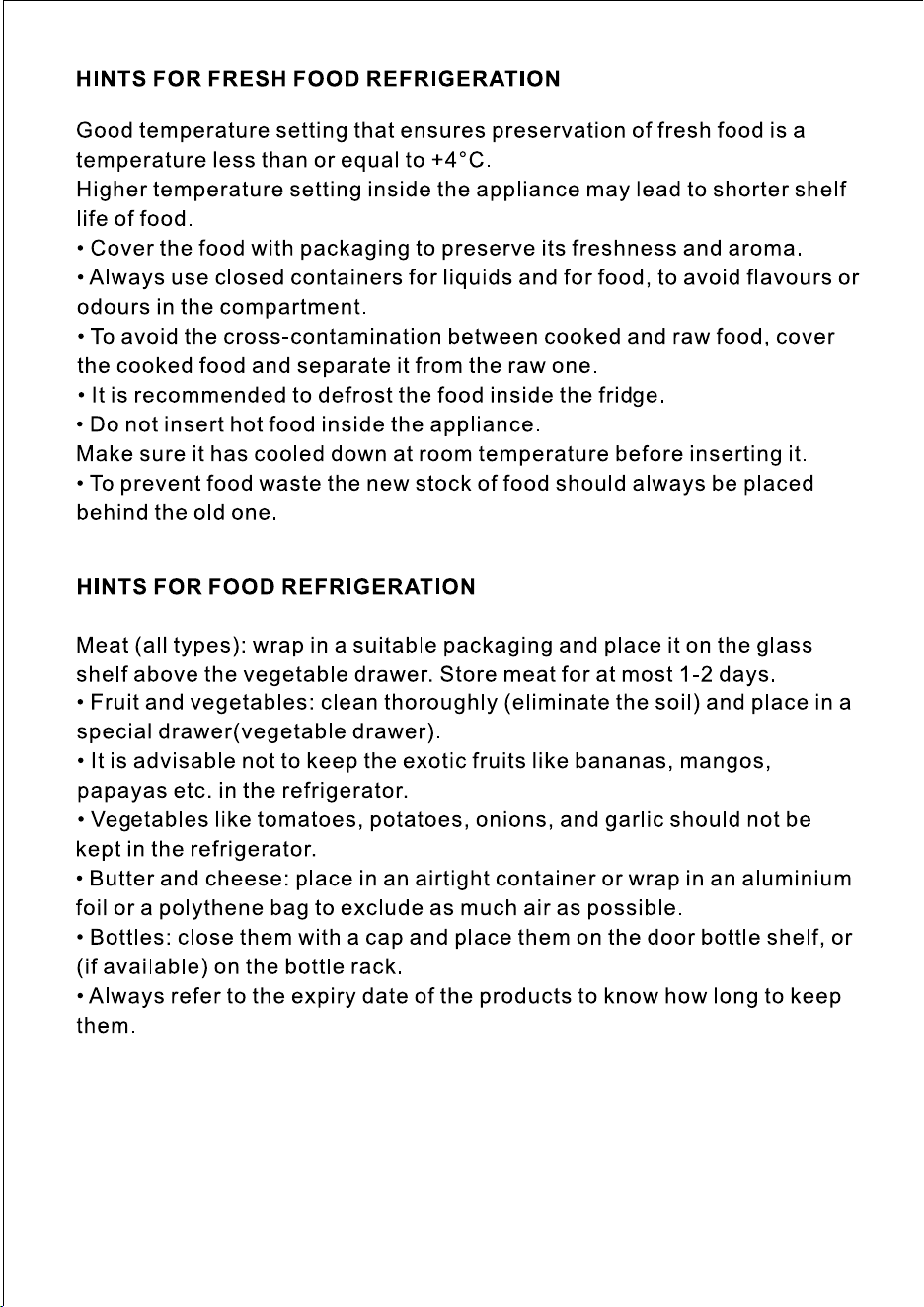 HINTS FOR FRESH FOOD REFRIGERATION

Good temperature setting that ensures preservation of fresh food is a temperature less than or equal to +4°C.
Higher temperature setting inside the appliance may lead to shorter shelf life of food.
• Cover the food with packaging to preserve its freshness and aroma.
• Always use closed containers for liquids and for food, to avoid flavours or odours in the compartment.
• To avoid the cross-contamination between cooked and raw food, cover the cooked food and separate it from the raw one.
• It is recommended to defrost the food inside the fridge.
• Do not insert hot food inside the appliance.
Make sure it has cooled down at room temperature before inserting it.
• To prevent food waste the new stock of food should always be placed behind the old one.

HINTS FOR FOOD REFRIGERATION

Meat (all types): wrap in a suitable packaging and place it on the glass shelf above the vegetable drawer. Store meat for at most 1-2 days.
• Fruit and vegetables: clean thoroughly (eliminate the soil) and place in a special drawer(vegetable drawer).
• It is advisable not to keep the exotic fruits like bananas, mangos, papayas etc. in the refrigerator.
• Vegetables like tomatoes, potatoes, onions, and garlic should not be kept in the refrigerator.
• Butter and cheese: place in an airtight container or wrap in an aluminium foil or a polythene bag to exclude as much air as possible.
• Bottles: close them with a cap and place them on the door bottle shelf, or (if available) on the bottle rack.
• Always refer to the expiry date of the products to know how long to keep them.